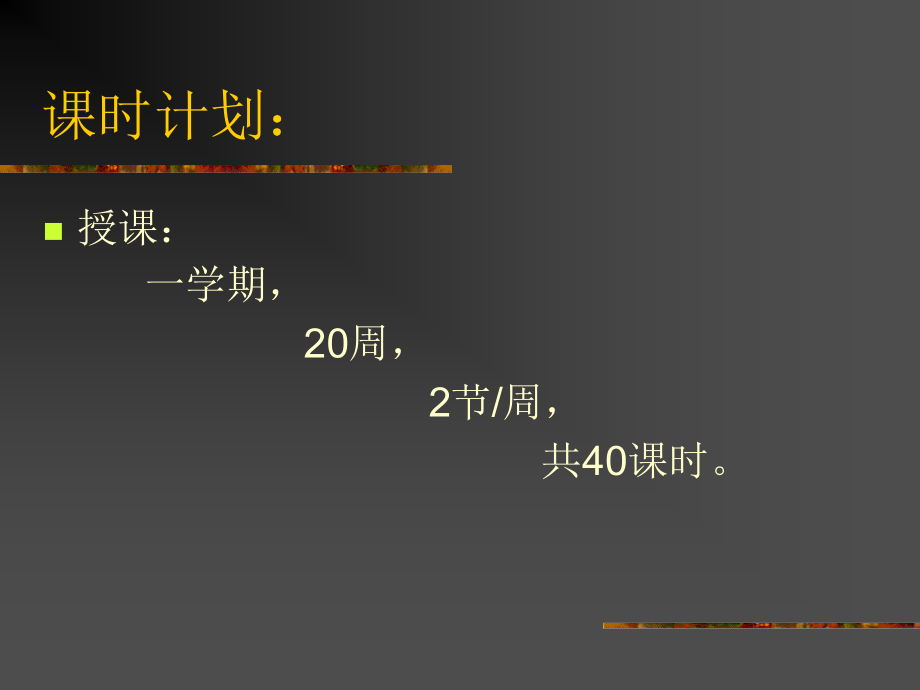 课时计划：

授课：

一学期，

20周，

2节/周，

共40课时。